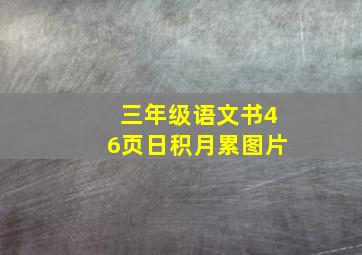 三年级语文书46页日积月累图片